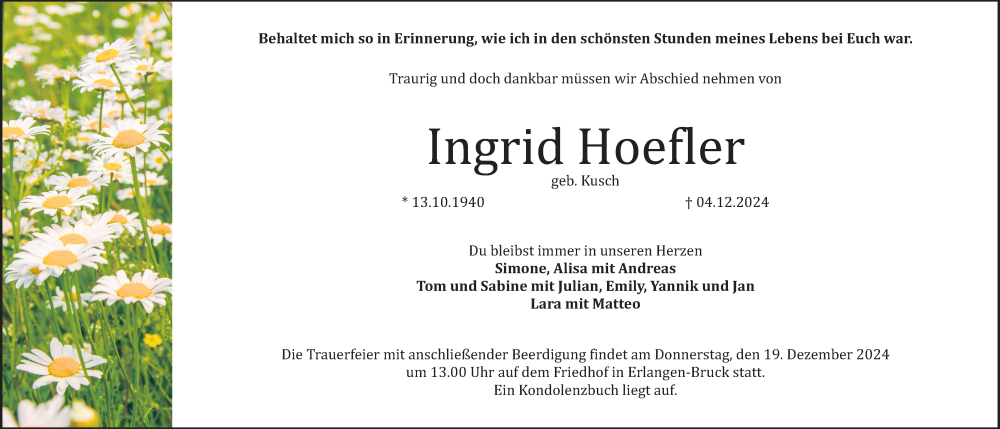 Behaltet mich so in Erinnerung, wie ich in den schönsten Stunden meines Lebens bei Euch war.

Traurig und doch dankbar müssen wir Abschied nehmen von

Ingrid Hoefler

geb. Kusch

* 13.10.1940 † 04.12.2024

Du bleibst immer in unseren Herzen
Simone, Alisa mit Andreas
Tom und Sabine mit Julian, Emily, Yannik und Jan
Lara mit Matteo

Die Trauerfeier mit anschließender Beerdigung findet am Donnerstag, den 19. Dezember 2024 um 13.00 Uhr auf dem Friedhof in Erlangen-Bruck statt.
Ein Kondolenzbuch liegt auf.